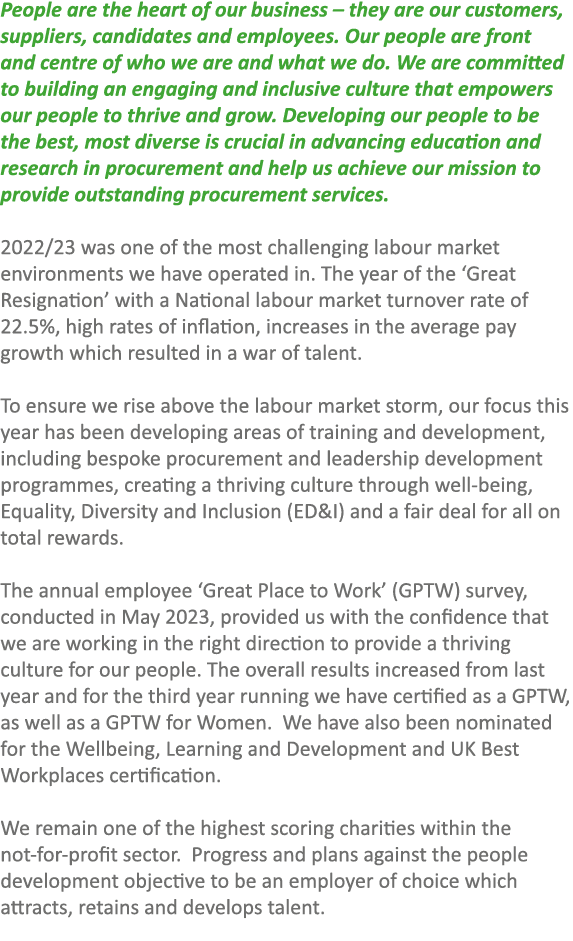 People are the heart of our business – they are our customers, suppliers, candidates and employees. Our people are front and centre of who we are and what we do. We are committed to building an engaging and inclusive culture that empowers our people to thrive and grow. Developing our people to be the best, most diverse is crucial in advancing education and research in procurement and help us achieve our mission to provide outstanding procurement services.

2022/23 was one of the most challenging labour market environments we have operated in. The year of the 'Great Resignation' with a National labour market turnover rate of 22.5%, high rates of inflation, increases in the average pay growth which resulted in a war of talent.

To ensure we rise above the labour market storm, our focus this year has been developing areas of training and development, including bespoke procurement and leadership development programmes, creating a thriving culture through well-being, Equality, Diversity and Inclusion (ED&I) and a fair deal for all on total rewards.

The annual employee 'Great Place to Work' (GPTW) survey, conducted in May 2023, provided us with the confidence that we are working in the right direction to provide a thriving culture for our people. The overall results increased from last year and for the third year running we have certified as a GPTW, as well as a GPTW for Women. We have also been nominated for the Wellbeing, Learning and Development and UK Best Workplaces certification.

We remain one of the highest scoring charities within the not-for-profit sector. Progress and plans against the people development objective to be an employer of choice which attracts, retains and develops talent.